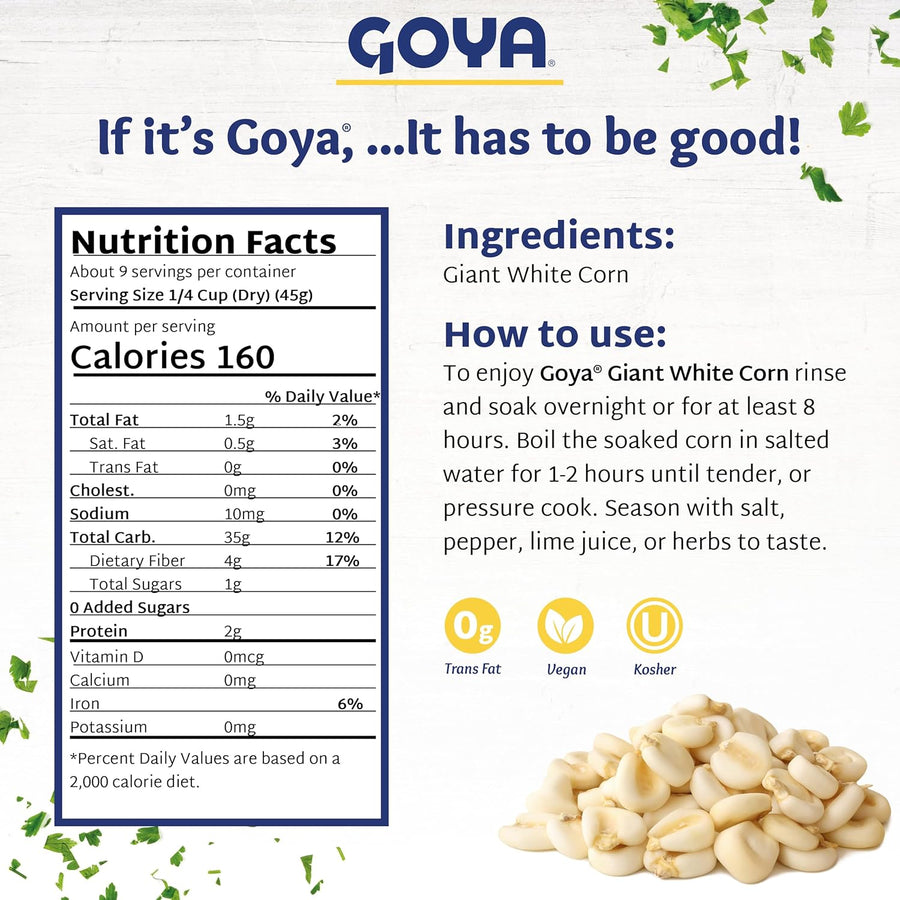 GOYA®

If it's Goya®, ...It has to be good!

Nutrition Facts
About 9 servings per container
Serving Size 1/4 Cup (Dry) (45g)

Amount per serving
Calories 160

| | | % Daily Value* |
|---|---|---|
| Total Fat | 1.5g | 2% |
| Sat. Fat | 0.5g | 3% |
| Trans Fat | 0g | 0% |
| Cholest. | 0mg | 0% |
| Sodium | 10mg | 0% |
| Total Carb. | 35g | 12% |
| Dietary Fiber | 4g | 17% |
| Total Sugars | 1g | |
| 0 Added Sugars | | |
| Protein | 2g | |
| Vitamin D | 0mcg | |
| Calcium | 0mg | |
| Iron | | 6% |
| Potassium | 0mg | |

*Percent Daily Values are based on a 2,000 calorie diet.

Ingredients:
Giant White Corn

How to use:
To enjoy Goya® Giant White Corn rinse and soak overnight or for at least 8 hours. Boil the soaked corn in salted water for 1-2 hours until tender, or pressure cook. Season with salt, pepper, lime juice, or herbs to taste.

0g
Trans Fat
Vegan
U
Kosher